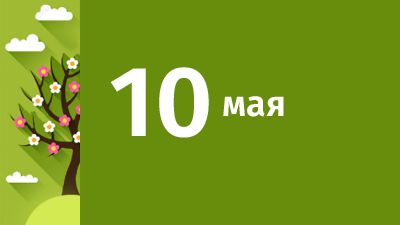 10 мая